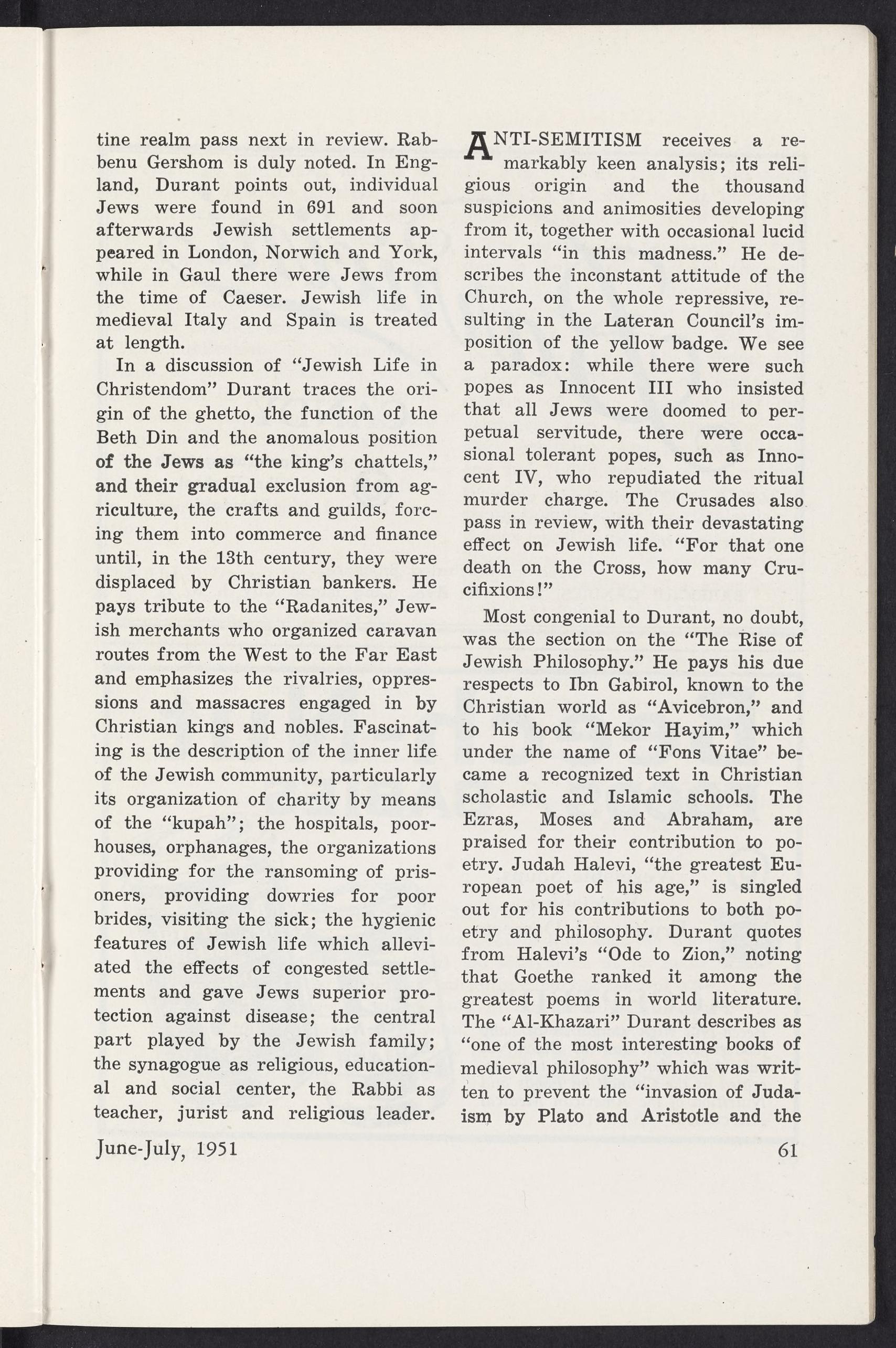 tine realm pass next in review. Rabbenu Gershom is duly noted. In England, Durant points out, individual Jews were found in 691 and soon afterwards Jewish settlements appeared in London, Norwich and York, while in Gaul there were Jews from the time of Caeser. Jewish life in medieval Italy and Spain is treated at length.

In a discussion of "Jewish Life in Christendom" Durant traces the origin of the ghetto, the function of the Beth Din and the anomalous position of the Jews as "the king's chattels," and their gradual exclusion from agriculture, the crafts and guilds, forcing them into commerce and finance until, in the 13th century, they were displaced by Christian bankers. He pays tribute to the "Radanites," Jewish merchants who organized caravan routes from the West to the Far East and emphasizes the rivalries, oppressions and massacres engaged in by Christian kings and nobles. Fascinating is the description of the inner life of the Jewish community, particularly its organization of charity by means of the "kupah"; the hospitals, poorhouses, orphanages, the organizations providing for the ransoming of prisoners, providing dowries for poor brides, visiting the sick; the hygienic features of Jewish life which alleviated the effects of congested settlements and gave Jews superior protection against disease; the central part played by the Jewish family; the synagogue as religious, educational and social center, the Rabbi as teacher, jurist and religious leader.

ANTI-SEMITISM receives a remarkably keen analysis; its religious origin and the thousand suspicions and animosities developing from it, together with occasional lucid intervals "in this madness." He describes the inconstant attitude of the Church, on the whole repressive, resulting in the Lateran Council's imposition of the yellow badge. We see a paradox: while there were such popes as Innocent III who insisted that all Jews were doomed to perpetual servitude, there were occasional tolerant popes, such as Innocent IV, who repudiated the ritual murder charge. The Crusades also pass in review, with their devastating effect on Jewish life. "For that one death on the Cross, how many Crucifixions!"

Most congenial to Durant, no doubt, was the section on the "The Rise of Jewish Philosophy." He pays his due respects to Ibn Gabirol, known to the Christian world as "Avicebron," and to his book "Mekor Hayim," which under the name of "Fons Vitae" became a recognized text in Christian scholastic and Islamic schools. The Ezras, Moses and Abraham, are praised for their contribution to poetry. Judah Halevi, "the greatest European poet of his age," is singled out for his contributions to both poetry and philosophy. Durant quotes from Halevi's "Ode to Zion," noting that Goethe ranked it among the greatest poems in world literature. The "Al-Khazari" Durant describes as "one of the most interesting books of medieval philosophy" which was written to prevent the "invasion of Judaism by Plato and Aristotle and the

June-July, 1951

61